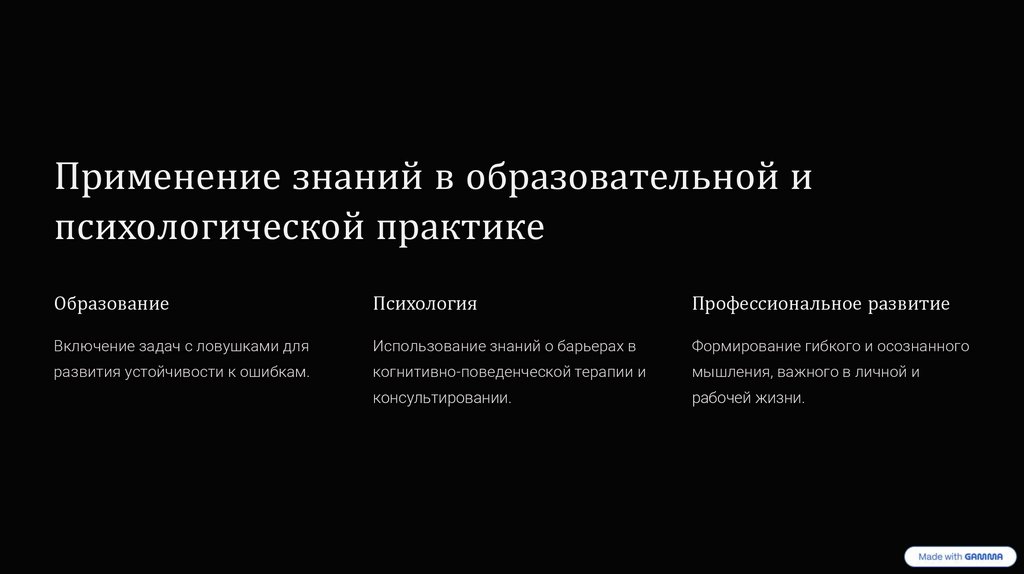 Применение знаний в образовательной и психологической практике

Образование

Включение задач с ловушками для развития устойчивости к ошибкам.

Психология

Использование знаний о барьерах в когнитивно-поведенческой терапии и консультировании.

Профессиональное развитие

Формирование гибкого и осознанного мышления, важного в личной и рабочей жизни.

Made with GAMMA